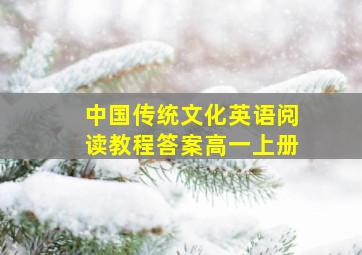 中国传统文化英语阅读教程答案高一上册